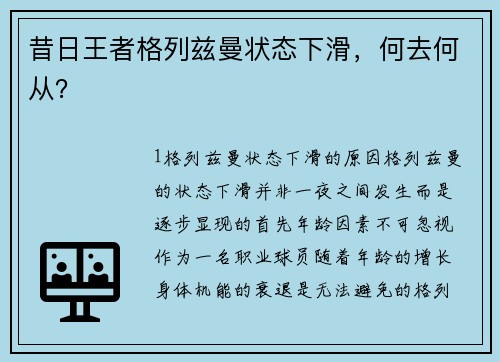 昔日王者格列兹曼状态下滑，何去何从？

1格列兹曼状态下滑的原因格列兹曼的状态下滑并非一夜之间发生而是逐步显现的首先年龄因素不可忽视作为一名职业球员随着年龄的增长身体机能的衰退是无法避免的格列